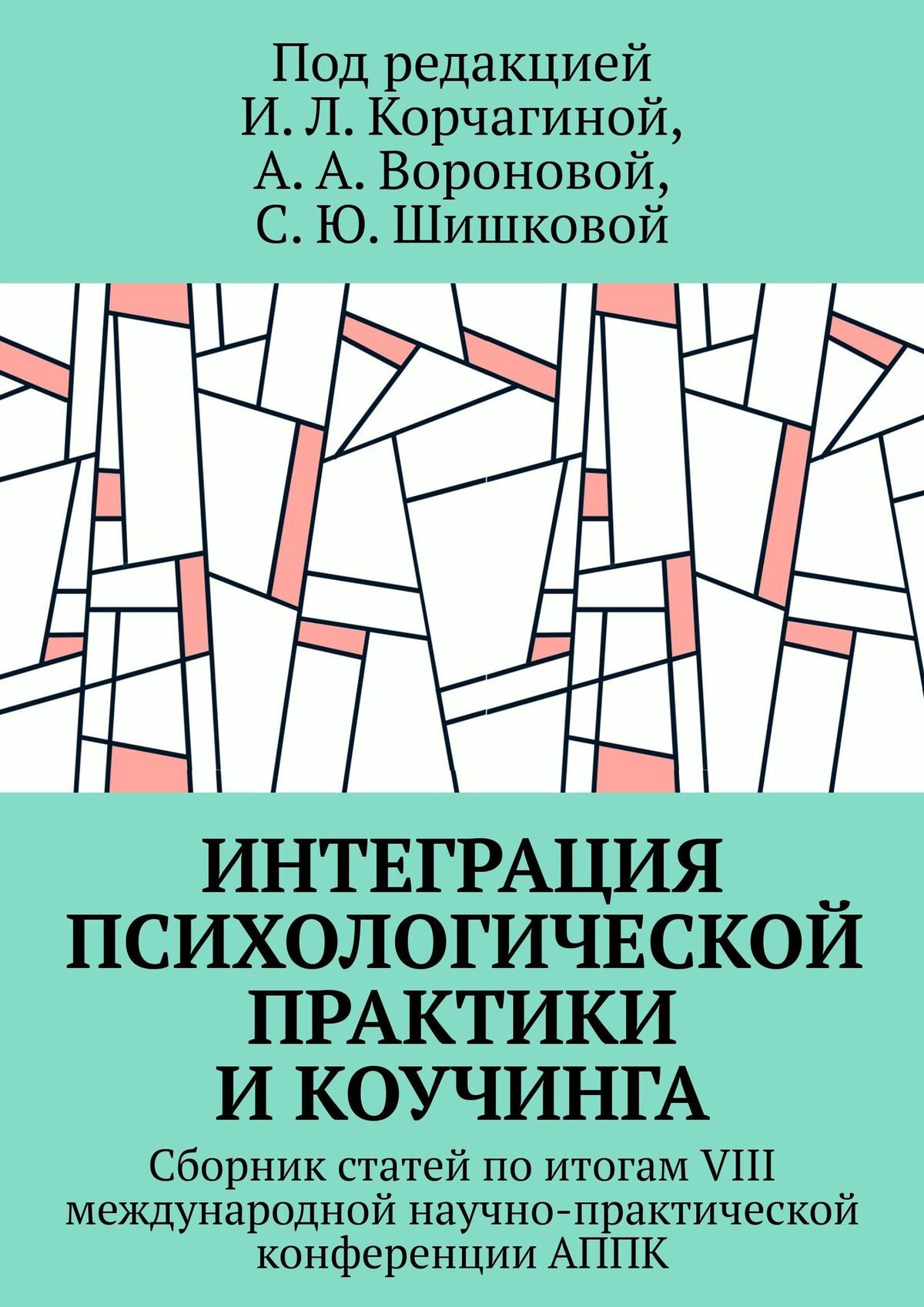 Под редакцией
И. Л. Корчагиной,
А. А. Вороновой,
С. Ю. Шишковой

ИНТЕГРАЦИЯ ПСИХОЛОГИЧЕСКОЙ ПРАКТИКИ И КОУЧИНГА

Сборник статей по итогам VIII международной научно-практической конференции АППК